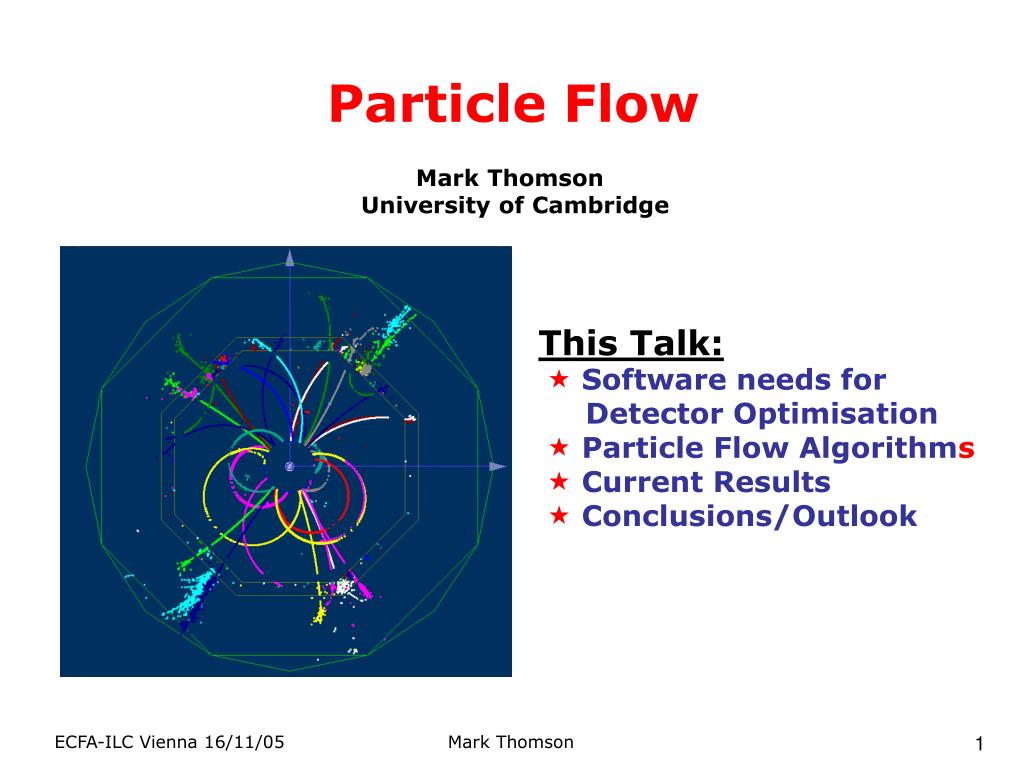 Particle Flow

Mark Thomson
University of Cambridge

This Talk:
★ Software needs for Detector Optimisation
★ Particle Flow Algorithms
★ Current Results
★ Conclusions/Outlook

ECFA-ILC Vienna 16/11/05

Mark Thomson

1